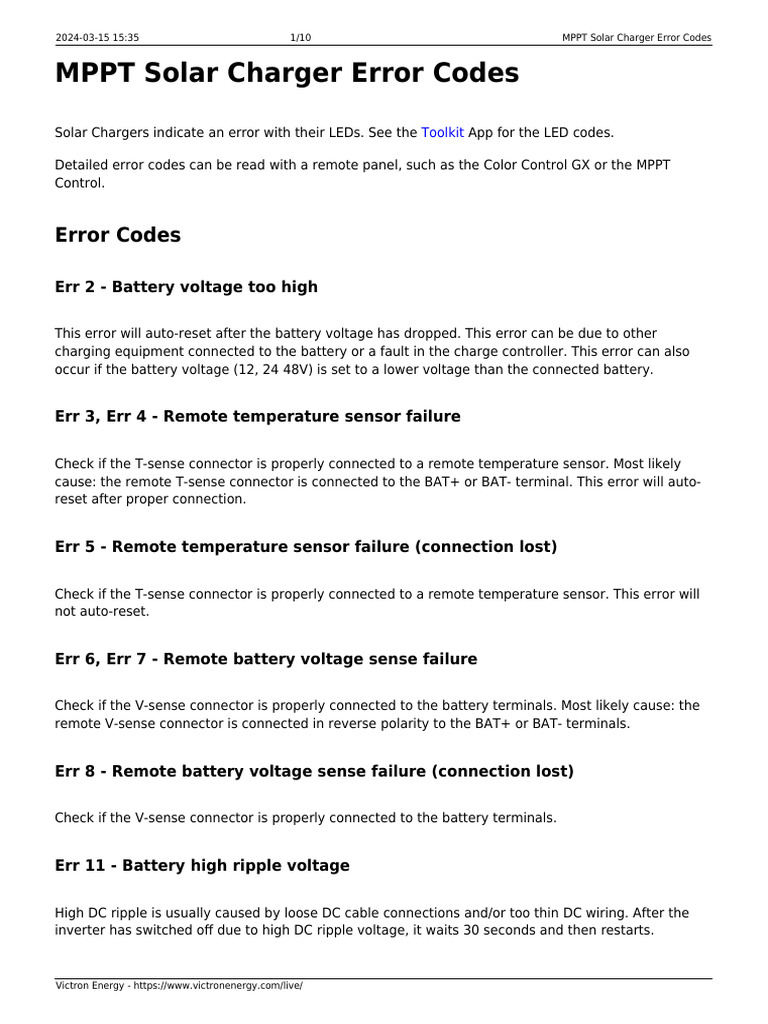 2024-03-15 15:35 1/10 MPPT Solar Charger Error Codes

MPPT Solar Charger Error Codes

Solar Chargers indicate an error with their LEDs. See the Toolkit App for the LED codes.

Detailed error codes can be read with a remote panel, such as the Color Control GX or the MPPT Control.

Error Codes

Err 2 - Battery voltage too high

This error will auto-reset after the battery voltage has dropped. This error can be due to other charging equipment connected to the battery or a fault in the charge controller. This error can also occur if the battery voltage (12, 24 48V) is set to a lower voltage than the connected battery.

Err 3, Err 4 - Remote temperature sensor failure

Check if the T-sense connector is properly connected to a remote temperature sensor. Most likely cause: the remote T-sense connector is connected to the BAT+ or BAT- terminal. This error will auto-reset after proper connection.

Err 5 - Remote temperature sensor failure (connection lost)

Check if the T-sense connector is properly connected to a remote temperature sensor. This error will not auto-reset.

Err 6, Err 7 - Remote battery voltage sense failure

Check if the V-sense connector is properly connected to the battery terminals. Most likely cause: the remote V-sense connector is connected in reverse polarity to the BAT+ or BAT- terminals.

Err 8 - Remote battery voltage sense failure (connection lost)

Check if the V-sense connector is properly connected to the battery terminals.

Err 11 - Battery high ripple voltage

High DC ripple is usually caused by loose DC cable connections and/or too thin DC wiring. After the inverter has switched off due to high DC ripple voltage, it waits 30 seconds and then restarts.

Victron Energy - https://www.victronenergy.com/live/